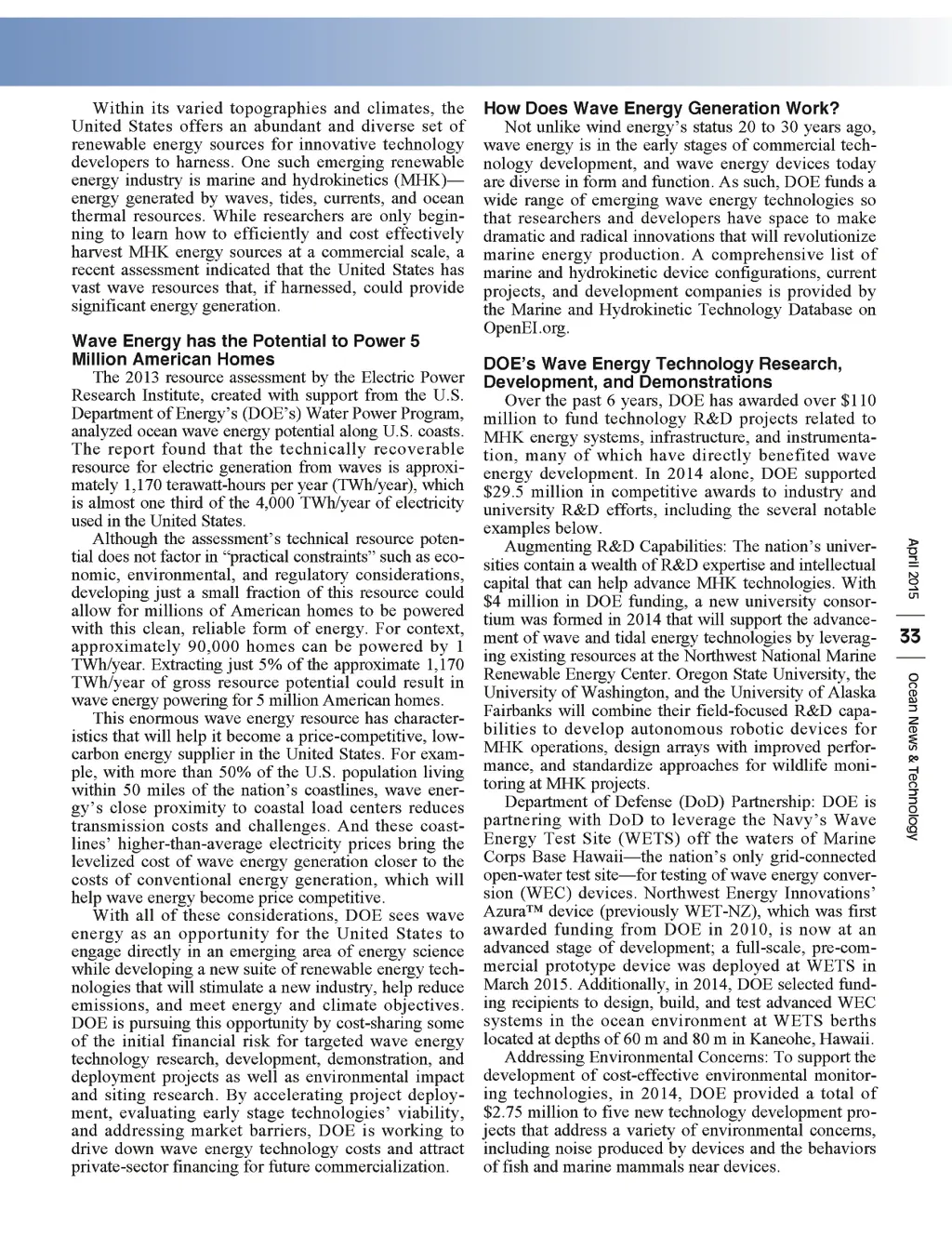 Within its varied topographies and climates, the United States offers an abundant and diverse set of renewable energy sources for innovative technology developers to harness. One such emerging renewable energy industry is marine and hydrokinetics (MHK)—energy generated by waves, tides, currents, and ocean thermal resources. While researchers are only beginning to learn how to efficiently and cost effectively harvest MHK energy sources at a commercial scale, a recent assessment indicated that the United States has vast wave resources that, if harnessed, could provide significant energy generation.

Wave Energy has the Potential to Power 5 Million American Homes

The 2013 resource assessment by the Electric Power Research Institute, created with support from the U.S. Department of Energy's (DOE's) Water Power Program, analyzed ocean wave energy potential along U.S. coasts. The report found that the technically recoverable resource for electric generation from waves is approximately 1,170 terawatt-hours per year (TWh/year), which is almost one third of the 4,000 TWh/year of electricity used in the United States.

Although the assessment's technical resource potential does not factor in "practical constraints" such as economic, environmental, and regulatory considerations, developing just a small fraction of this resource could allow for millions of American homes to be powered with this clean, reliable form of energy. For context, approximately 90,000 homes can be powered by 1 TWh/year. Extracting just 5% of the approximate 1,170 TWh/year of gross resource potential could result in wave energy powering for 5 million American homes.

This enormous wave energy resource has characteristics that will help it become a price-competitive, low-carbon energy supplier in the United States. For example, with more than 50% of the U.S. population living within 50 miles of the nation's coastlines, wave energy's close proximity to coastal load centers reduces transmission costs and challenges. And these coastlines' higher-than-average electricity prices bring the levelized cost of wave energy generation closer to the costs of conventional energy generation, which will help wave energy become price competitive.

With all of these considerations, DOE sees wave energy as an opportunity for the United States to engage directly in an emerging area of energy science while developing a new suite of renewable energy technologies that will stimulate a new industry, help reduce emissions, and meet energy and climate objectives. DOE is pursuing this opportunity by cost-sharing some of the initial financial risk for targeted wave energy technology research, development, demonstration, and deployment projects as well as environmental impact and siting research. By accelerating project deployment, evaluating early stage technologies' viability, and addressing market barriers, DOE is working to drive down wave energy technology costs and attract private-sector financing for future commercialization.

How Does Wave Energy Generation Work?

Not unlike wind energy's status 20 to 30 years ago, wave energy is in the early stages of commercial technology development, and wave energy devices today are diverse in form and function. As such, DOE funds a wide range of emerging wave energy technologies so that researchers and developers have space to make dramatic and radical innovations that will revolutionize marine energy production. A comprehensive list of marine and hydrokinetic device configurations, current projects, and development companies is provided by the Marine and Hydrokinetic Technology Database on OpenEI.org.

DOE's Wave Energy Technology Research, Development, and Demonstrations

Over the past 6 years, DOE has awarded over $110 million to fund technology R&D projects related to MHK energy systems, infrastructure, and instrumentation, many of which have directly benefited wave energy development. In 2014 alone, DOE supported $29.5 million in competitive awards to industry and university R&D efforts, including the several notable examples below.

Augmenting R&D Capabilities: The nation's universities contain a wealth of R&D expertise and intellectual capital that can help advance MHK technologies. With $4 million in DOE funding, a new university consortium was formed in 2014 that will support the advancement of wave and tidal energy technologies by leveraging existing resources at the Northwest National Marine Renewable Energy Center. Oregon State University, the University of Washington, and the University of Alaska Fairbanks will combine their field-focused R&D capabilities to develop autonomous robotic devices for MHK operations, design arrays with improved performance, and standardize approaches for wildlife monitoring at MHK projects.

Department of Defense (DoD) Partnership: DOE is partnering with DoD to leverage the Navy's Wave Energy Test Site (WETS) off the waters of Marine Corps Base Hawaii—the nation's only grid-connected open-water test site—for testing of wave energy conversion (WEC) devices. Northwest Energy Innovations' Azura™ device (previously WET-NZ), which was first awarded funding from DOE in 2010, is now at an advanced stage of development; a full-scale, pre-commercial prototype device was deployed at WETS in March 2015. Additionally, in 2014, DOE selected funding recipients to design, build, and test advanced WEC systems in the ocean environment at WETS berths located at depths of 60 m and 80 m in Kaneohe, Hawaii.

Addressing Environmental Concerns: To support the development of cost-effective environmental monitoring technologies, in 2014, DOE provided a total of $2.75 million to five new technology development projects that address a variety of environmental concerns, including noise produced by devices and the behaviors of fish and marine mammals near devices.

April 2015 | 33 | Ocean News & Technology